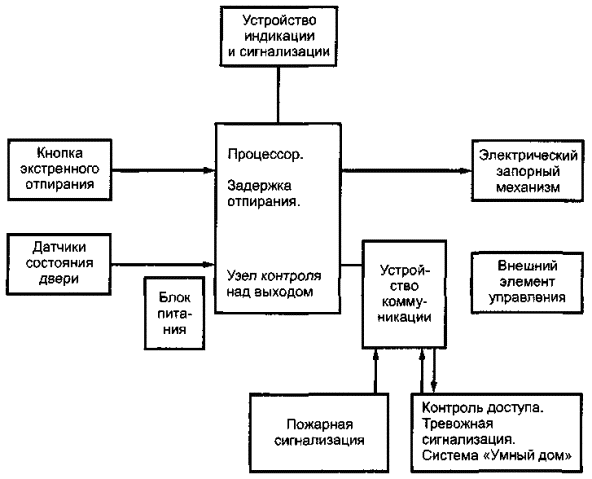 Устройство индикации и сигнализации

Кнопка экстренного отпирания

Процессор.

Задержка отпирания.

Узел контроля над выходом

Электрический запорный механизм

Датчики состояния двери

Блок питания

Устройство коммуникации

Внешний элемент управления

Пожарная сигнализация

Контроль доступа. Тревожная сигнализация. Система «Умный дом»